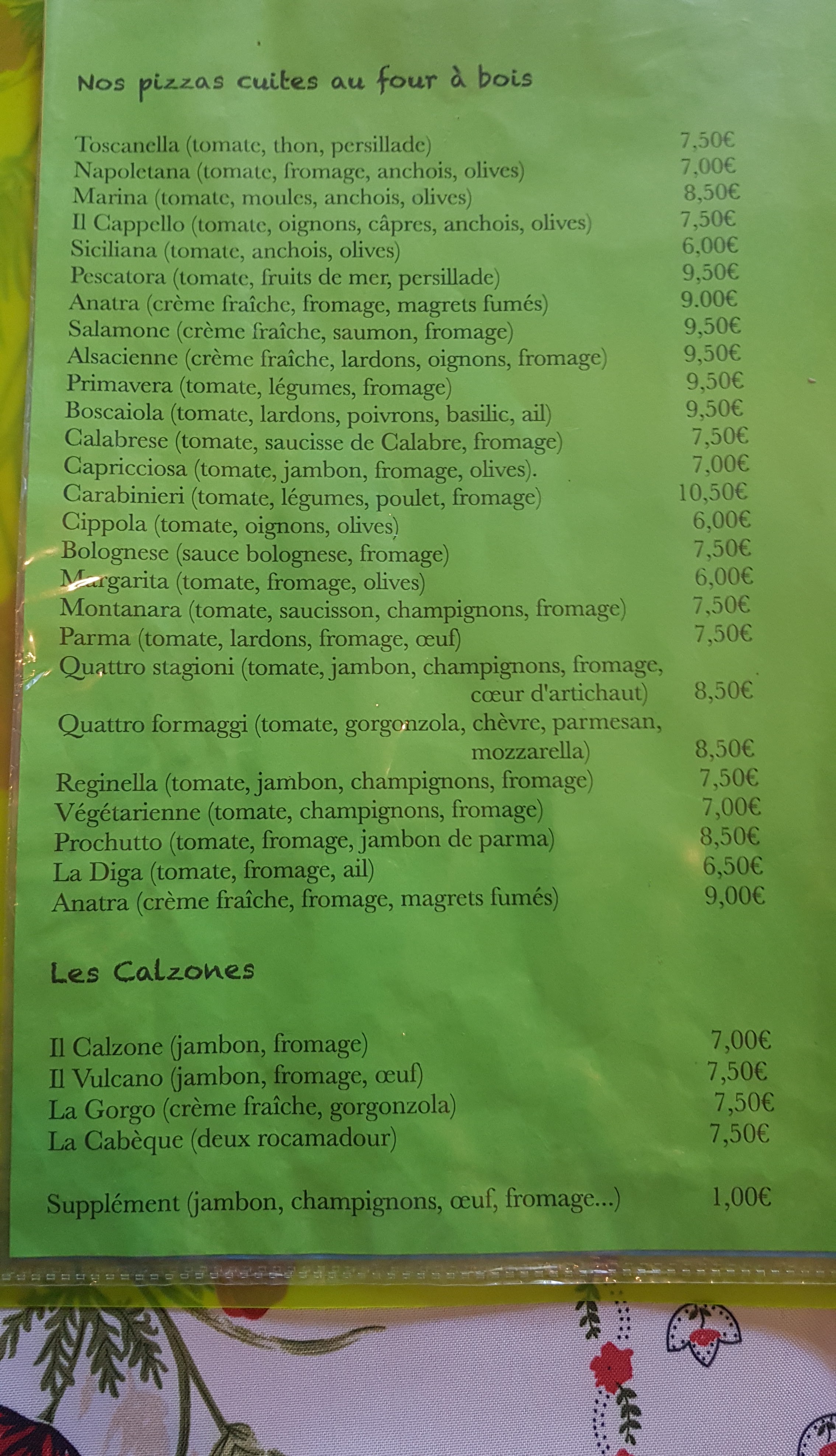 Nos pizzas cuites au four à bois

Toscanella (tomate, thon, persillade) 7,50€
Napoletana (tomate, fromage, anchois, olives) 7,00€
Marina (tomate, moules, anchois, olives) 8,50€
Il Cappello (tomate, oignons, câpres, anchois, olives) 7,50€
Siciliana (tomate, anchois, olives) 6,00€
Pescatora (tomate, fruits de mer, persillade) 9,50€
Anatra (crème fraîche, fromage, magrets fumés) 9.00€
Salamone (crème fraîche, saumon, fromage) 9,50€
Alsacienne (crème fraîche, lardons, oignons, fromage) 9,50€
Primavera (tomate, légumes, fromage) 9,50€
Boscaiola (tomate, lardons, poivrons, basilic, ail) 9,50€
Calabrese (tomate, saucisse de Calabre, fromage) 7,50€
Capricciosa (tomate, jambon, fromage, olives). 7,00€
Carabinieri (tomate, légumes, poulet, fromage) 10,50€
Cippola (tomate, oignons, olives) 6,00€
Bolognese (sauce bolognese, fromage) 7,50€
Margarita (tomate, fromage, olives) 6,00€
Montanara (tomate, saucisson, champignons, fromage) 7,50€
Parma (tomate, lardons, fromage, œuf) 7,50€
Quattro stagioni (tomate, jambon, champignons, fromage, cœur d'artichaut) 8,50€
Quattro formaggi (tomate, gorgonzola, chèvre, parmesan, mozzarella) 8,50€
Reginella (tomate, jambon, champignons, fromage) 7,50€
Végétarienne (tomate, champignons, fromage) 7,00€
Prochutto (tomate, fromage, jambon de parma) 8,50€
La Diga (tomate, fromage, ail) 6,50€
Anatra (crème fraîche, fromage, magrets fumés) 9,00€

Les Calzones

Il Calzone (jambon, fromage) 7,00€
Il Vulcano (jambon, fromage, œuf) 7,50€
La Gorgo (crème fraîche, gorgonzola) 7,50€
La Cabèque (deux rocamadour) 7,50€

Supplément (jambon, champignons, œuf, fromage...) 1,00€